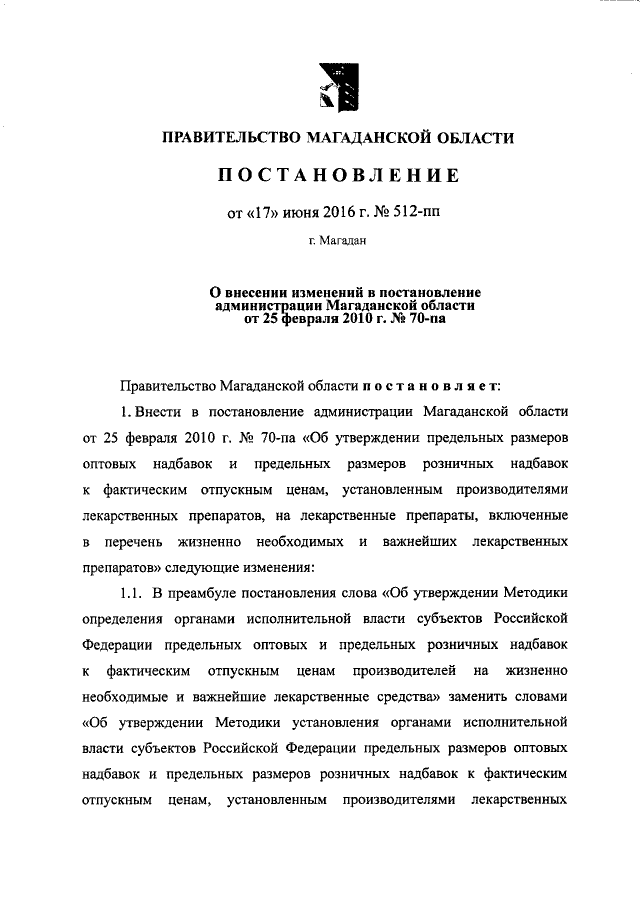 ПРАВИТЕЛЬСТВО МАГАДАНСКОЙ ОБЛАСТИ

ПОСТАНОВЛЕНИЕ

от «17» июня 2016 г. № 512-пп

г. Магадан

О внесении изменений в постановление администрации Магаданской области от 25 февраля 2010 г. № 70-па

Правительство Магаданской области постановляет:

1. Внести в постановление администрации Магаданской области от 25 февраля 2010 г. № 70-па «Об утверждении предельных размеров оптовых надбавок и предельных размеров розничных надбавок к фактическим отпускным ценам, установленным производителями лекарственных препаратов, на лекарственные препараты, включенные в перечень жизненно необходимых и важнейших лекарственных препаратов» следующие изменения:

1.1. В преамбуле постановления слова «Об утверждении Методики определения органами исполнительной власти субъектов Российской Федерации предельных оптовых и предельных розничных надбавок к фактическим отпускным ценам производителей на жизненно необходимые и важнейшие лекарственные средства» заменить словами «Об утверждении Методики установления органами исполнительной власти субъектов Российской Федерации предельных размеров оптовых надбавок и предельных размеров розничных надбавок к фактическим отпускным ценам, установленным производителями лекарственных